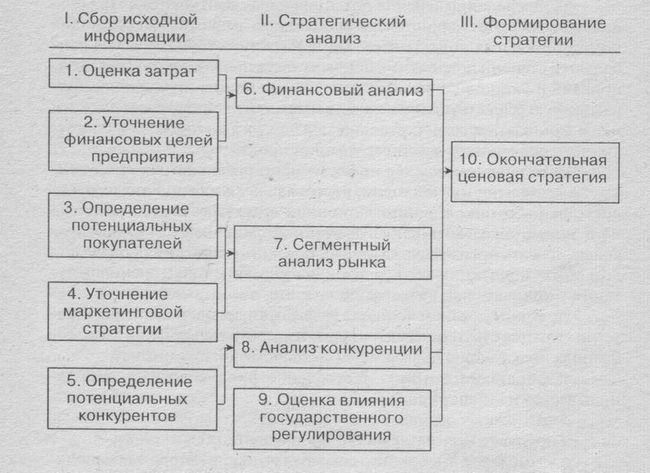 I. Сбор исходной информации

II. Стратегический анализ

III. Формирование стратегии

1. Оценка затрат

2. Уточнение финансовых целей предприятия

3. Определение потенциальных покупателей

4. Уточнение маркетинговой стратегии

5. Определение потенциальных конкурентов

6. Финансовый анализ

7. Сегментный анализ рынка

8. Анализ конкуренции

9. Оценка влияния государственного регулирования

10. Окончательная ценовая стратегия